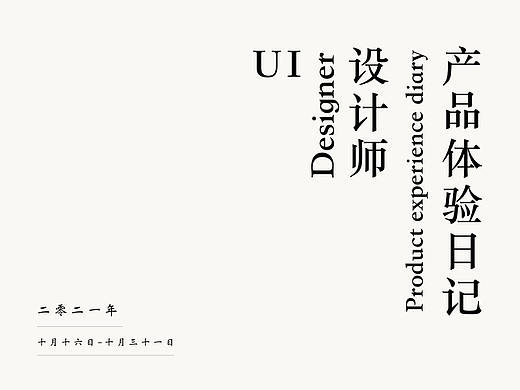 产品体验日记

Product experience diary

设计师

Designer

UI

二零二一年

十月十六日-十月三十一日